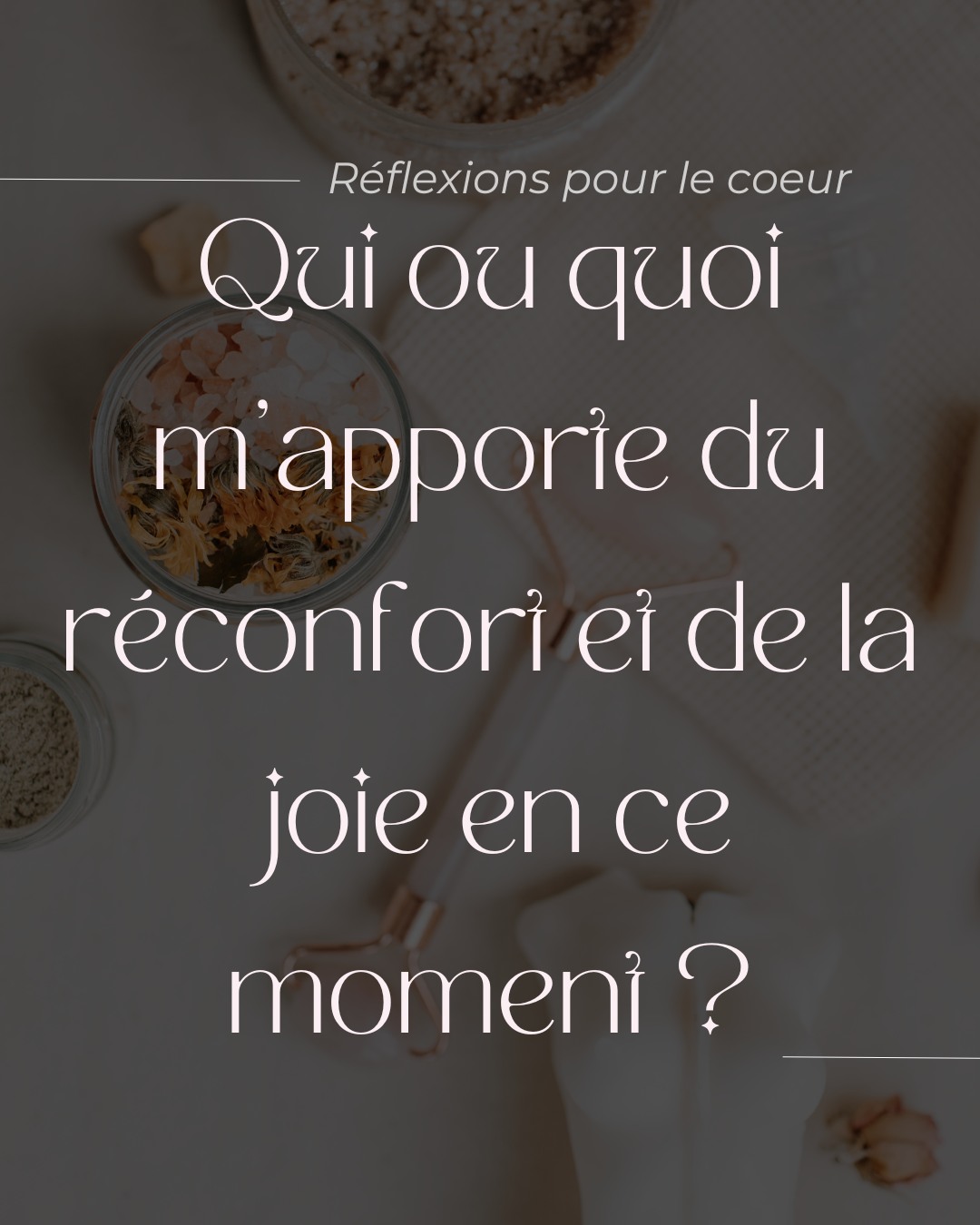 Réflexions pour le coeur

Qui ou quoi m'apporte du réconfort et de la joie en ce moment ?